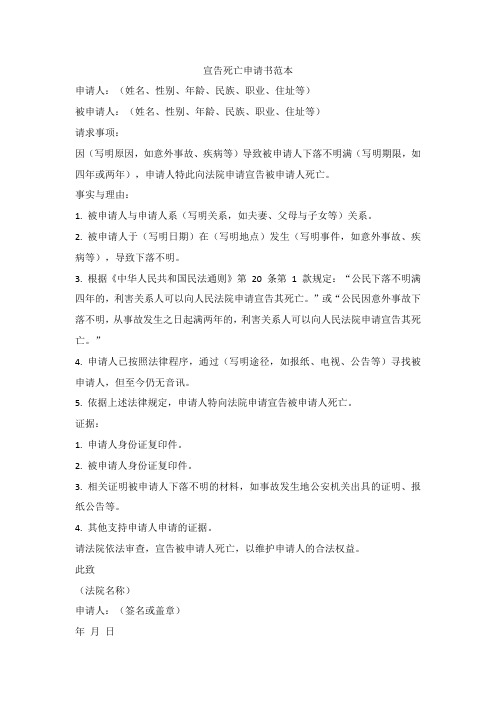 宣告死亡申请书范本

申请人：（姓名、性别、年龄、民族、职业、住址等）

被申请人：（姓名、性别、年龄、民族、职业、住址等）

请求事项：

因（写明原因，如意外事故、疾病等）导致被申请人下落不明满（写明期限，如四年或两年），申请人特此向法院申请宣告被申请人死亡。

事实与理由：

1. 被申请人与申请人系（写明关系，如夫妻、父母与子女等）关系。

2. 被申请人于（写明日期）在（写明地点）发生（写明事件，如意外事故、疾病等），导致下落不明。

3. 根据《中华人民共和国民法通则》第 20 条第 1 款规定：“公民下落不明满四年的，利害关系人可以向人民法院申请宣告其死亡。”或“公民因意外事故下落不明，从事故发生之日起满两年的，利害关系人可以向人民法院申请宣告其死亡。”

4. 申请人已按照法律程序，通过（写明途径，如报纸、电视、公告等）寻找被申请人，但至今仍无音讯。

5. 依据上述法律规定，申请人特向法院申请宣告被申请人死亡。

证据：

1. 申请人身份证复印件。

2. 被申请人身份证复印件。

3. 相关证明被申请人下落不明的材料，如事故发生地公安机关出具的证明、报纸公告等。

4. 其他支持申请人申请的证据。

请法院依法审查，宣告被申请人死亡，以维护申请人的合法权益。

此致

（法院名称）

申请人：（签名或盖章）

年 月 日